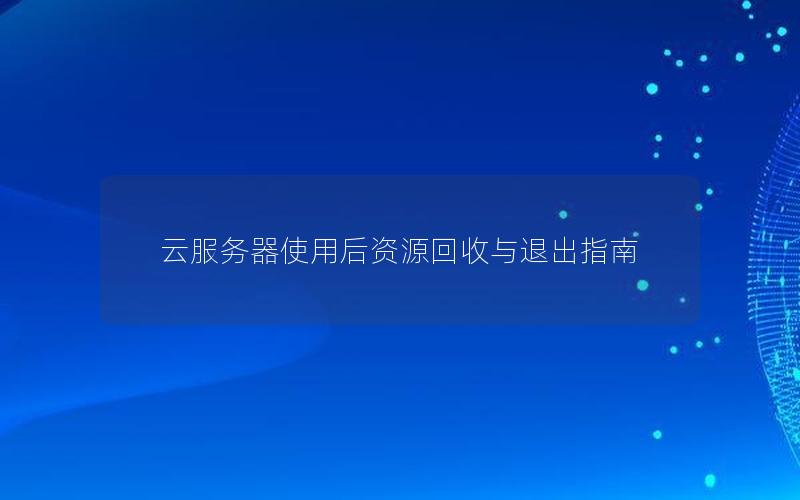 云服务器使用后资源回收与退出指南